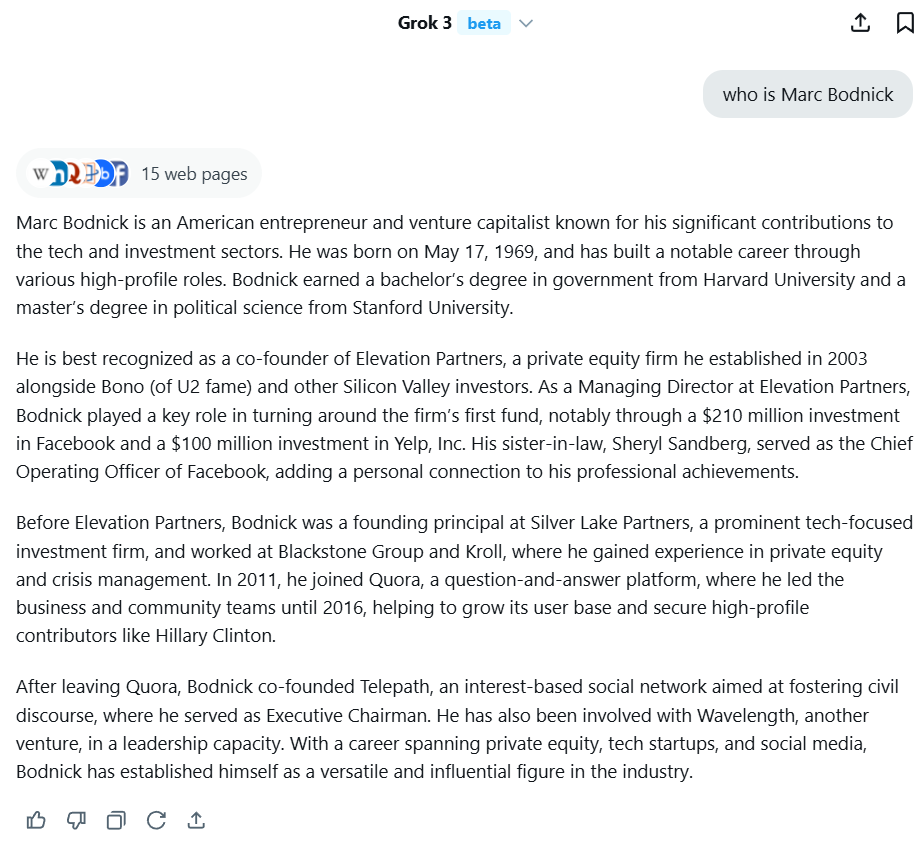 Grok 3 beta

who is Marc Bodnick

15 web pages

Marc Bodnick is an American entrepreneur and venture capitalist known for his significant contributions to the tech and investment sectors. He was born on May 17, 1969, and has built a notable career through various high-profile roles. Bodnick earned a bachelor's degree in government from Harvard University and a master's degree in political science from Stanford University.

He is best recognized as a co-founder of Elevation Partners, a private equity firm he established in 2003 alongside Bono (of U2 fame) and other Silicon Valley investors. As a Managing Director at Elevation Partners, Bodnick played a key role in turning around the firm's first fund, notably through a \$210 million investment in Facebook and a \$100 million investment in Yelp, Inc. His sister-in-law, Sheryl Sandberg, served as the Chief Operating Officer of Facebook, adding a personal connection to his professional achievements.

Before Elevation Partners, Bodnick was a founding principal at Silver Lake Partners, a prominent tech-focused investment firm, and worked at Blackstone Group and Kroll, where he gained experience in private equity and crisis management. In 2011, he joined Quora, a question-and-answer platform, where he led the business and community teams until 2016, helping to grow its user base and secure high-profile contributors like Hillary Clinton.

After leaving Quora, Bodnick co-founded Telepath, an interest-based social network aimed at fostering civil discourse, where he served as Executive Chairman. He has also been involved with Wavelength, another venture, in a leadership capacity. With a career spanning private equity, tech startups, and social media, Bodnick has established himself as a versatile and influential figure in the industry.